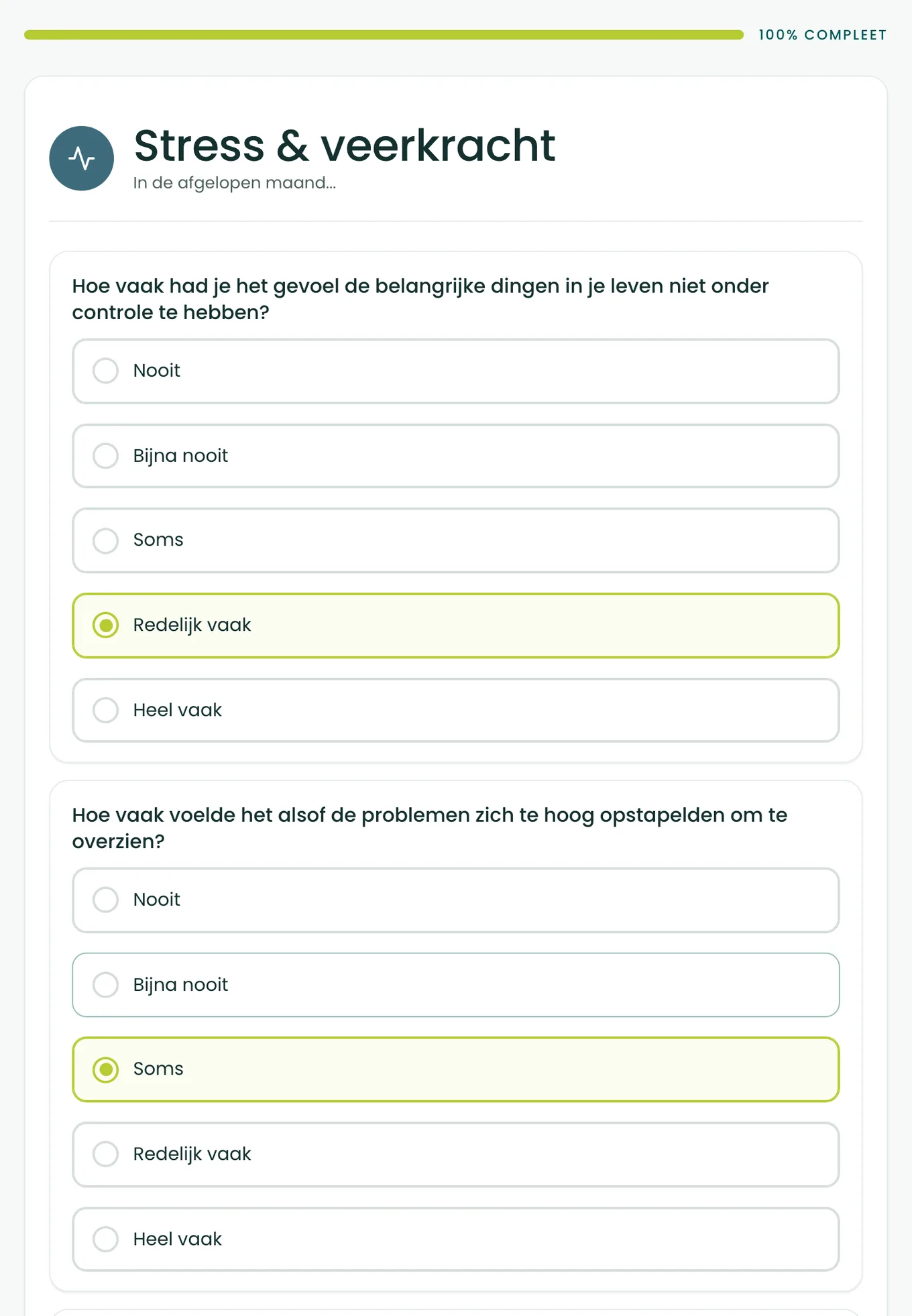 100% COMPLEET

Stress & veerkracht

In de afgelopen maand...

Hoe vaak had je het gevoel de belangrijke dingen in je leven niet onder controle te hebben?

Nooit

Bijna nooit

Soms

Redelijk vaak

Heel vaak

Hoe vaak voelde het alsof de problemen zich te hoog opstapelden om te overzien?

Nooit

Bijna nooit

Soms

Redelijk vaak

Heel vaak